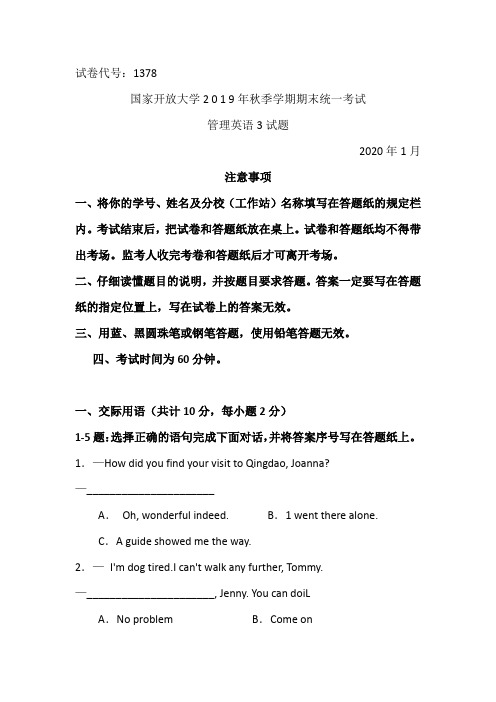 试卷代号：1378

国家开放大学2019年秋季学期期末统一考试

管理英语3试题

2020年1月

注意事项

一、将你的学号、姓名及分校（工作站）名称填写在答题纸的规定栏内。考试结束后，把试卷和答题纸放在桌上。试卷和答题纸均不得带出考场。监考人收完考卷和答题纸后才可离开考场。

二、仔细读懂题目的说明，并按题目要求答题。答案一定要写在答题纸的指定位置上，写在试卷上的答案无效。

三、用蓝、黑圆珠笔或钢笔答题，使用铅笔答题无效。

四、考试时间为60分钟。

一、交际用语（共计10分，每小题2分）

1-5题：选择正确的语句完成下面对话，并将答案序号写在答题纸上。

1. —How did you find your visit to Qingdao, Joanna?

—________________________

A. Oh, wonderful indeed. B. 1 went there alone.

C. A guide showed me the way.

2. — I'm dog tired.I can't walk any further, Tommy.

—________________________, Jenny. You can doiL

A. No problem B. Come on